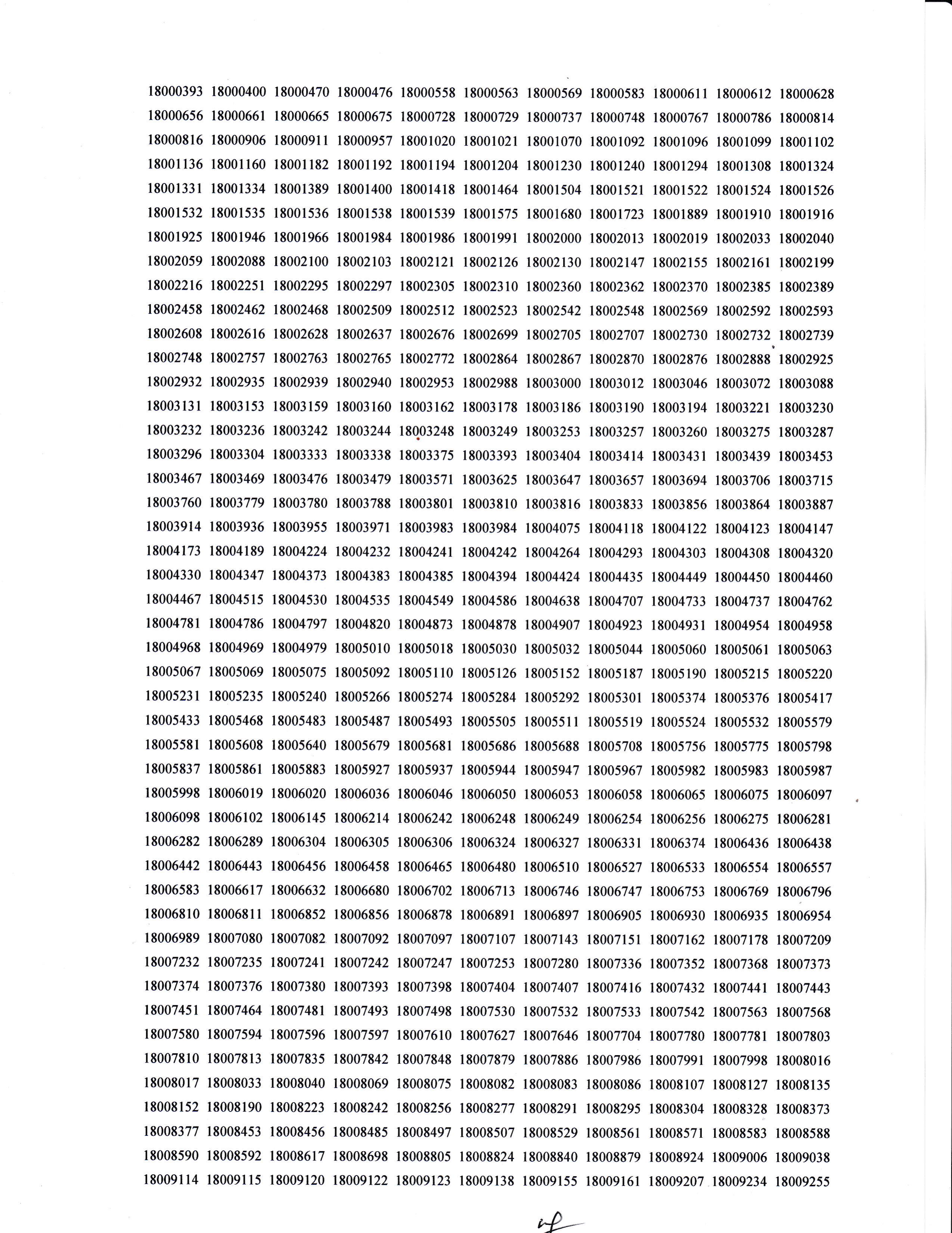 18000393 18000400 18000470 18000476 18000558 18000563 18000569 18000583 18000611 18000612 18000628
18000656 18000661 18000665 18000675 18000728 18000729 18000737 18000748 18000767 18000786 18000814
18000816 18000906 18000911 18000957 18001020 18001021 18001070 18001092 18001096 18001099 18001102
18001136 18001160 18001182 18001192 18001194 18001204 18001230 18001240 18001294 18001308 18001324
18001331 18001334 18001389 18001400 18001418 18001464 18001504 18001521 18001522 18001524 18001526
18001532 18001535 18001536 18001538 18001539 18001575 18001680 18001723 18001889 18001910 18001916
18001925 18001946 18001966 18001984 18001986 18001991 18002000 18002013 18002019 18002033 18002040
18002059 18002088 18002100 18002103 18002121 18002126 18002130 18002147 18002155 18002161 18002199
18002216 18002251 18002295 18002297 18002305 18002310 18002360 18002362 18002370 18002385 18002389
18002458 18002462 18002468 18002509 18002512 18002523 18002542 18002548 18002569 18002592 18002593
18002608 18002616 18002628 18002637 18002676 18002699 18002705 18002707 18002730 18002732 18002739
18002748 18002757 18002763 18002765 18002772 18002864 18002867 18002870 18002876 18002888 18002925
18002932 18002935 18002939 18002940 18002953 18002988 18003000 18003012 18003046 18003072 18003088
18003131 18003153 18003159 18003160 18003162 18003178 18003186 18003190 18003194 18003221 18003230
18003232 18003236 18003242 18003244 18003248 18003249 18003253 18003257 18003260 18003275 18003287
18003296 18003304 18003333 18003338 18003375 18003393 18003404 18003414 18003431 18003439 18003453
18003467 18003469 18003476 18003479 18003571 18003625 18003647 18003657 18003694 18003706 18003715
18003760 18003779 18003780 18003788 18003801 18003810 18003816 18003833 18003856 18003864 18003887
18003914 18003936 18003955 18003971 18003983 18003984 18004075 18004118 18004122 18004123 18004147
18004173 18004189 18004224 18004232 18004241 18004242 18004264 18004293 18004303 18004308 18004320
18004330 18004347 18004373 18004383 18004385 18004394 18004424 18004435 18004449 18004450 18004460
18004467 18004515 18004530 18004535 18004549 18004586 18004638 18004707 18004733 18004737 18004762
18004781 18004786 18004797 18004820 18004873 18004878 18004907 18004923 18004931 18004954 18004958
18004968 18004969 18004979 18005010 18005018 18005030 18005032 18005044 18005060 18005061 18005063
18005067 18005069 18005075 18005092 18005110 18005126 18005152 18005187 18005190 18005215 18005220
18005231 18005235 18005240 18005266 18005274 18005284 18005292 18005301 18005374 18005376 18005417
18005433 18005468 18005483 18005487 18005493 18005505 18005511 18005519 18005524 18005532 18005579
18005581 18005608 18005640 18005679 18005681 18005686 18005688 18005708 18005756 18005775 18005798
18005837 18005861 18005883 18005927 18005937 18005944 18005947 18005967 18005982 18005983 18005987
18005998 18006019 18006020 18006036 18006046 18006050 18006053 18006058 18006065 18006075 18006097
18006098 18006102 18006145 18006214 18006242 18006248 18006249 18006254 18006256 18006275 18006281
18006282 18006289 18006304 18006305 18006306 18006324 18006327 18006331 18006374 18006436 18006438
18006442 18006443 18006456 18006458 18006465 18006480 18006510 18006527 18006533 18006554 18006557
18006583 18006617 18006632 18006680 18006702 18006713 18006746 18006747 18006753 18006769 18006796
18006810 18006811 18006852 18006856 18006878 18006891 18006897 18006905 18006930 18006935 18006954
18006989 18007080 18007082 18007092 18007097 18007107 18007143 18007151 18007162 18007178 18007209
18007232 18007235 18007241 18007242 18007247 18007253 18007280 18007336 18007352 18007368 18007373
18007374 18007376 18007380 18007393 18007398 18007404 18007407 18007416 18007432 18007441 18007443
18007451 18007464 18007481 18007493 18007498 18007530 18007532 18007533 18007542 18007563 18007568
18007580 18007594 18007596 18007597 18007610 18007627 18007646 18007704 18007780 18007781 18007803
18007810 18007813 18007835 18007842 18007848 18007879 18007886 18007986 18007991 18007998 18008016
18008017 18008033 18008040 18008069 18008075 18008082 18008083 18008086 18008107 18008127 18008135
18008152 18008190 18008223 18008242 18008256 18008277 18008291 18008295 18008304 18008328 18008373
18008377 18008453 18008456 18008485 18008497 18008507 18008529 18008561 18008571 18008583 18008588
18008590 18008592 18008617 18008698 18008805 18008824 18008840 18008879 18008924 18009006 18009038
18009114 18009115 18009120 18009122 18009123 18009138 18009155 18009161 18009207 18009234 18009255